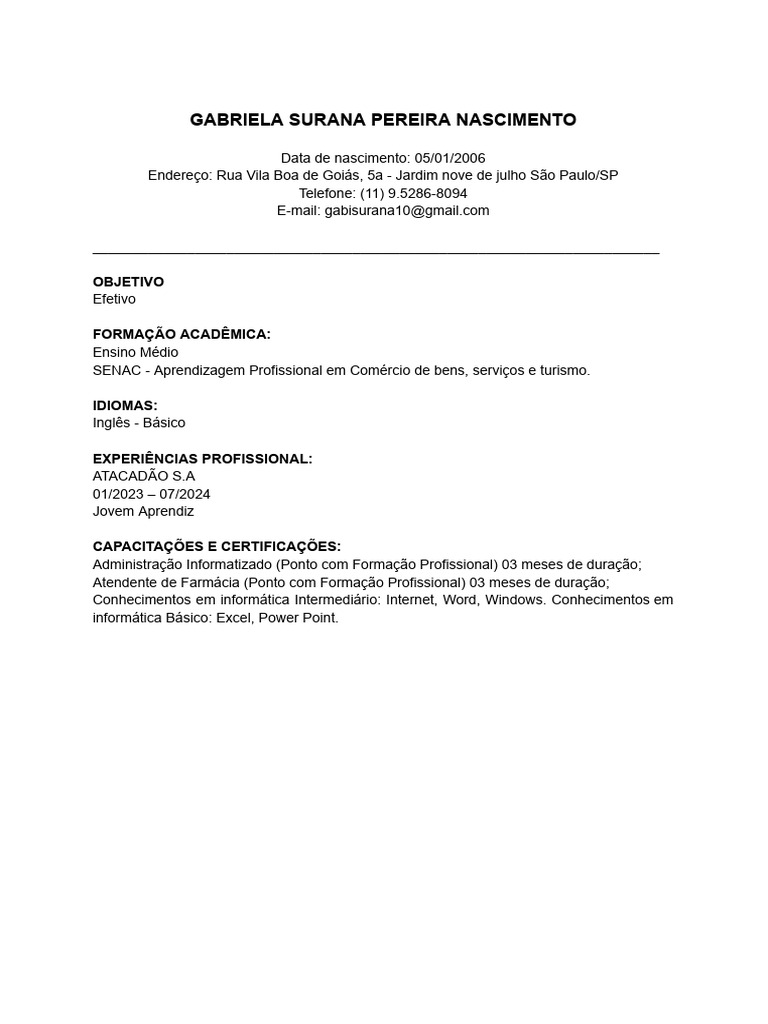 GABRIELA SURANA PEREIRA NASCIMENTO

Data de nascimento: 05/01/2006
Endereço: Rua Vila Boa de Goiás, 5a - Jardim nove de julho São Paulo/SP
Telefone: (11) 9.5286-8094
E-mail: gabisurana10@gmail.com

OBJETIVO
Efetivo

FORMAÇÃO ACADÊMICA:
Ensino Médio
SENAC - Aprendizagem Profissional em Comércio de bens, serviços e turismo.

IDIOMAS:
Inglês - Básico

EXPERIÊNCIAS PROFISSIONAL:
ATACADÃO S.A
01/2023 – 07/2024
Jovem Aprendiz

CAPACITAÇÕES E CERTIFICAÇÕES:
Administração Informatizado (Ponto com Formação Profissional) 03 meses de duração;
Atendente de Farmácia (Ponto com Formação Profissional) 03 meses de duração;
Conhecimentos em informática Intermediário: Internet, Word, Windows. Conhecimentos em informática Básico: Excel, Power Point.